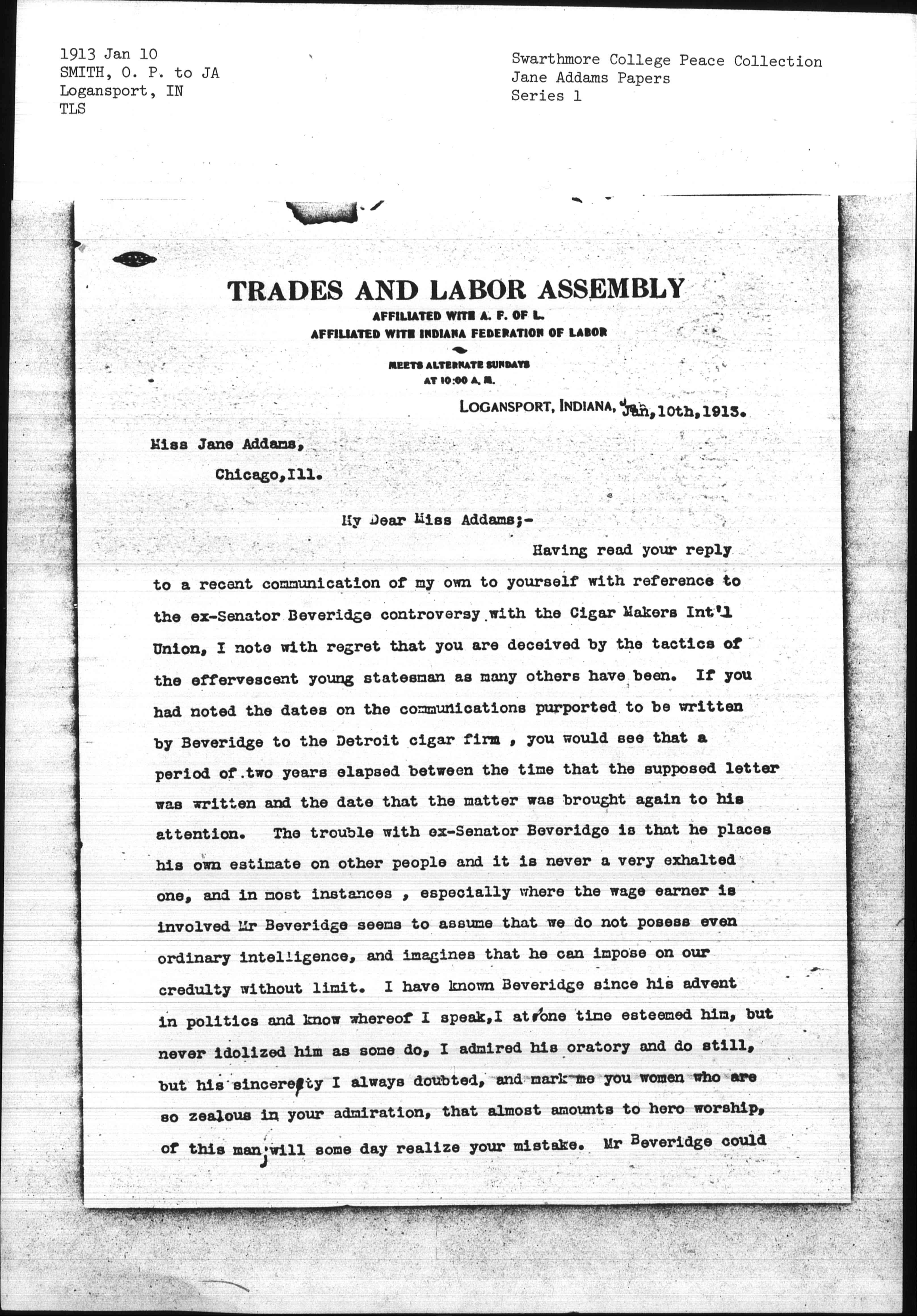 1913 Jan 10
SMITH, O. P. to JA
Logansport, IN
TLS

Swarthmore College Peace Collection
Jane Addams Papers
Series 1

TRADES AND LABOR ASSEMBLY
AFFILIATED WITH A. F. OF L.
AFFILIATED WITH INDIANA FEDERATION OF LABOR

MEETS ALTERNATE SUNDAYS
AT 10:00 A. M.

LOGANSPORT, INDIANA, Jan, 10th, 1913.

Miss Jane Addams,
Chicago, Ill.

My Dear Miss Addams;-

Having read your reply to a recent communication of my own to yourself with reference to the ex-Senator Beveridge controversy with the Cigar Makers Int'l Union, I note with regret that you are deceived by the tactics of the effervescent young statesman as many others have been. If you had noted the dates on the communications purported to be written by Beveridge to the Detroit cigar firm , you would see that a period of two years elapsed between the time that the supposed letter was written and the date that the matter was brought again to his attention. The trouble with ex-Senator Beveridge is that he places his own estimate on other people and it is never a very exhalted one, and in most instances , especially where the wage earner is involved Mr Beveridge seems to assume that we do not posess even ordinary intelligence, and imagines that he can impose on our credulty without limit. I have known Beveridge since his advent in politics and know whereof I speak, I at one time esteemed him, but never idolized him as some do, I admired his oratory and do still, but his sincerety I always doubted, and mark me you women who are so zealous in your admiration, that almost amounts to hero worship, of this man, will some day realize your mistake. Mr Beveridge could